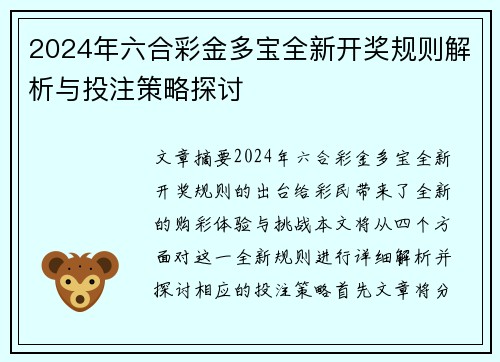 2024年六合彩金多宝全新开奖规则解析与投注策略探讨

文章摘要2024年六合彩金多宝全新开奖规则的出台给彩民带来了全新的购彩体验与挑战本文将从四个方面对这一全新规则进行详细解析并探讨相应的投注策略首先文章将分